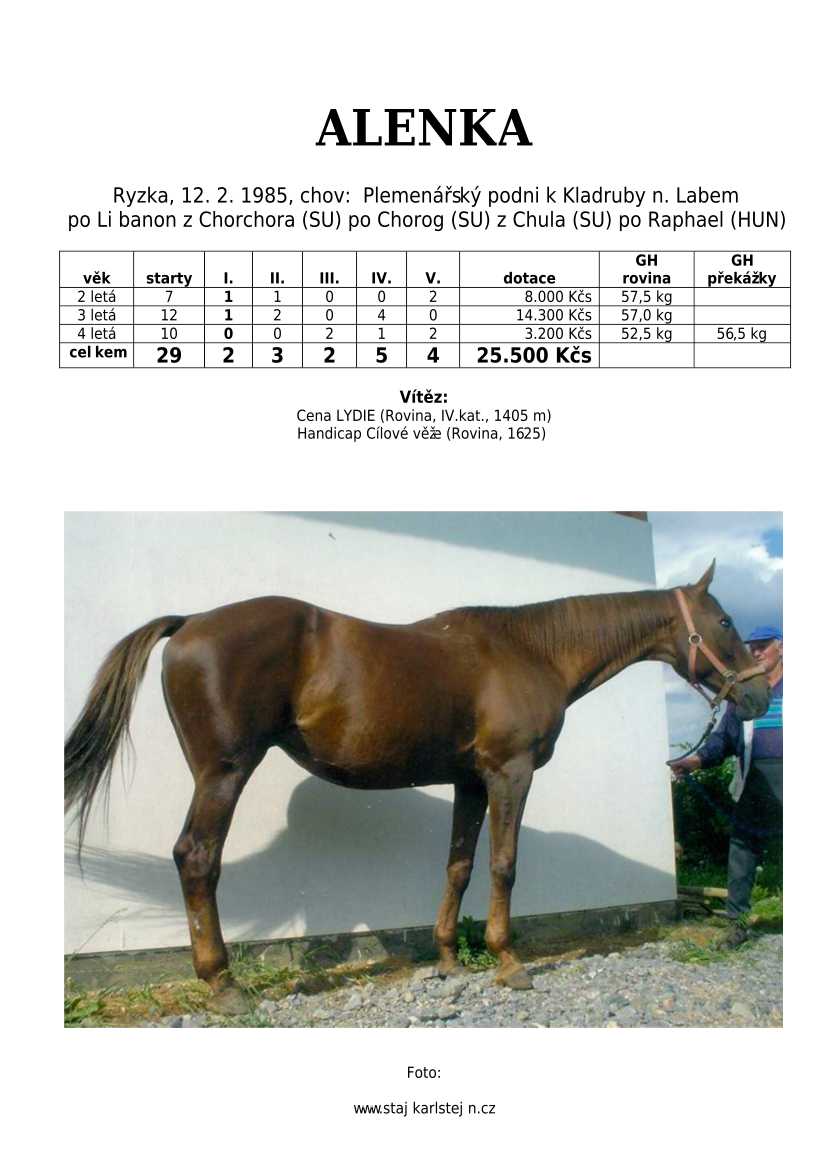 ALENKA

Ryzka, 12. 2. 1985, chov: Plemenářský podni k Kladruby n. Labem
po Li banon z Chorchora (SU) po Chorog (SU) z Chula (SU) po Raphael (HUN)

| věk | starty | I. | II. | III. | IV. | V. | dotace | GH rovina | GH překážky |
|---|---|---|---|---|---|---|---|---|---|
| 2 letá | 7 | 1 | 1 | 0 | 0 | 2 | 8.000 Kčs | 57,5 kg | |
| 3 letá | 12 | 1 | 2 | 0 | 4 | 0 | 14.300 Kčs | 57,0 kg | |
| 4 letá | 10 | 0 | 0 | 2 | 1 | 2 | 3.200 Kčs | 52,5 kg | 56,5 kg |
| cel kem | 29 | 2 | 3 | 2 | 5 | 4 | 25.500 Kčs | | |

Vítěz:
Cena LYDIE (Rovina, IV.kat., 1405 m)
Handicap Cílové věže (Rovina, 1625)

Foto:

www.staj karlstej n.cz